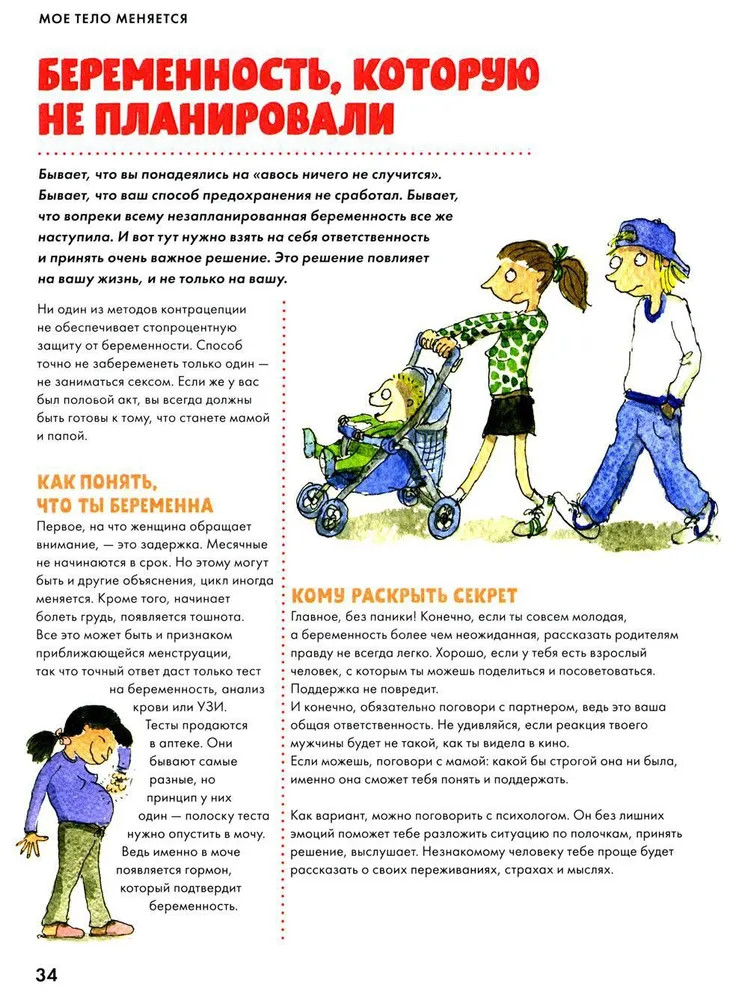 МОЕ ТЕЛО МЕНЯЕТСЯ

БЕРЕМЕННОСТЬ, КОТОРУЮ НЕ ПЛАНИРОВАЛИ

Бывает, что вы понадеялись на «авось ничего не случится». Бывает, что ваш способ предохранения не сработал. Бывает, что вопреки всему незапланированная беременность все же наступила. И вот тут нужно взять на себя ответственность и принять очень важное решение. Это решение повлияет на вашу жизнь, и не только на вашу.

Ни один из методов контрацепции не обеспечивает стопроцентную защиту от беременности. Способ точно не забеременеть только один — не заниматься сексом. Если же у вас был половой акт, вы всегда должны быть готовы к тому, что станете мамой и папой.

КАК ПОНЯТЬ, ЧТО ТЫ БЕРЕМЕННА

Первое, на что женщина обращает внимание, — это задержка. Месячные не начинаются в срок. Но этому могут быть и другие объяснения, цикл иногда меняется. Кроме того, начинает болеть грудь, появляется тошнота. Все это может быть и признаком приближающейся менструации, так что точный ответ даст только тест на беременность, анализ крови или УЗИ. Тесты продаются в аптеке. Они бывают самые разные, но принцип у них один — полоску теста нужно опустить в мочу. Ведь именно в моче появляется гормон, который подтвердит беременность.

КОМУ РАСКРЫТЬ СЕКРЕТ

Главное, без паники! Конечно, если ты совсем молодая, а беременность более чем неожиданная, рассказать родителям правду не всегда легко. Хорошо, если у тебя есть взрослый человек, с которым ты можешь поделиться и посоветоваться. Поддержка не повредит.
И конечно, обязательно поговори с партнером, ведь это ваша общая ответственность. Не удивляйся, если реакция твоего мужчины будет не такой, как ты видела в кино.
Если можешь, поговори с мамой: какой бы строгой она ни была, именно она сможет тебя понять и поддержать.

Как вариант, можно поговорить с психологом. Он без лишних эмоций поможет тебе разложить ситуацию по полочкам, принять решение, выслушает. Незнакомому человеку тебе проще будет рассказать о своих переживаниях, страхах и мыслях.

34